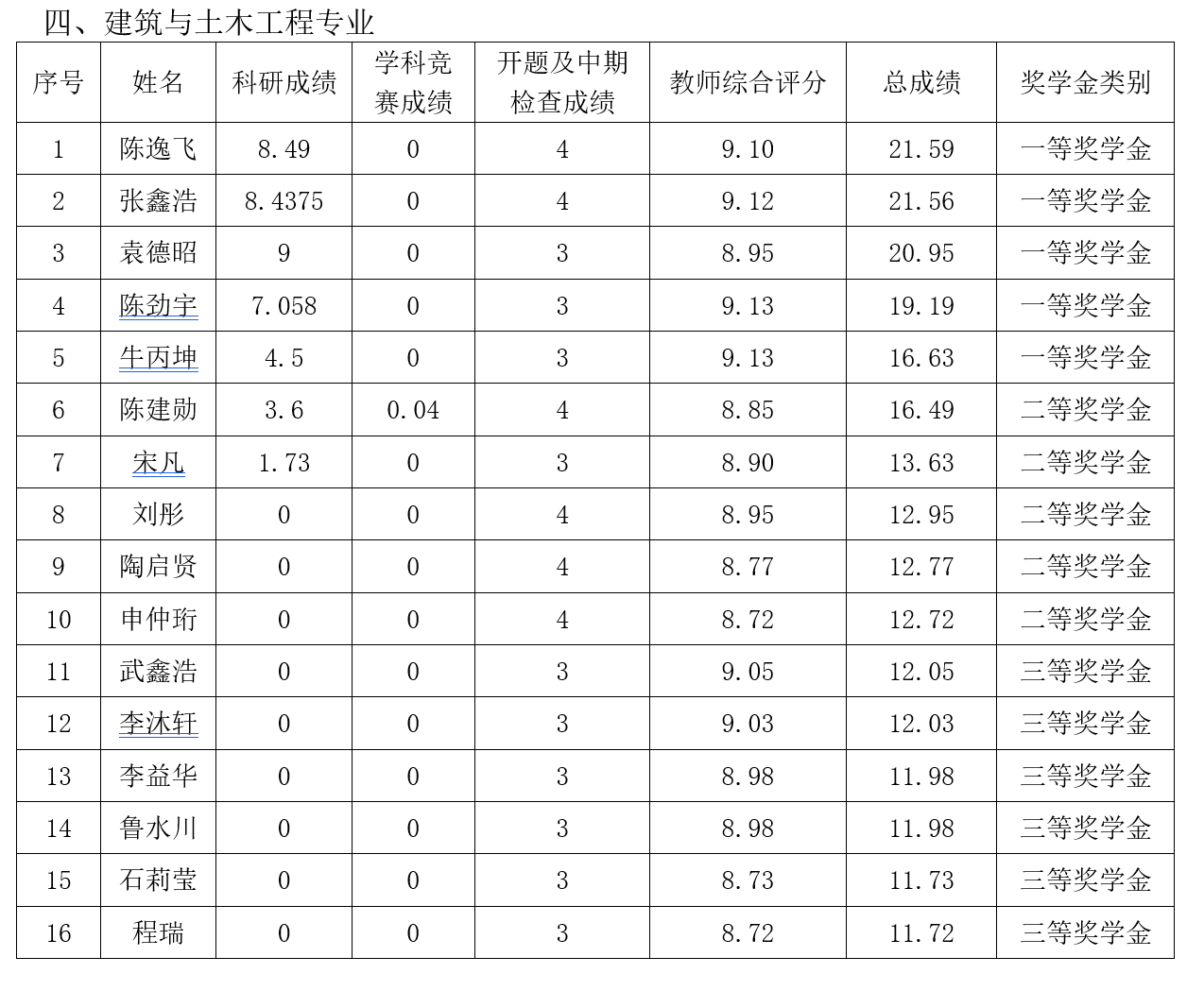 四、建筑与土木工程专业

| 序号 | 姓名 | 科研成绩 | 学科竞赛成绩 | 开题及中期检查成绩 | 教师综合评分 | 总成绩 | 奖学金类别 |
|---|---|---|---|---|---|---|---|
| 1 | 陈逸飞 | 8.49 | 0 | 4 | 9.10 | 21.59 | 一等奖学金 |
| 2 | 张鑫浩 | 8.4375 | 0 | 4 | 9.12 | 21.56 | 一等奖学金 |
| 3 | 袁德昭 | 9 | 0 | 3 | 8.95 | 20.95 | 一等奖学金 |
| 4 | 陈劲宇 | 7.058 | 0 | 3 | 9.13 | 19.19 | 一等奖学金 |
| 5 | 牛丙坤 | 4.5 | 0 | 3 | 9.13 | 16.63 | 一等奖学金 |
| 6 | 陈建勋 | 3.6 | 0.04 | 4 | 8.85 | 16.49 | 二等奖学金 |
| 7 | 宋凡 | 1.73 | 0 | 3 | 8.90 | 13.63 | 二等奖学金 |
| 8 | 刘彤 | 0 | 0 | 4 | 8.95 | 12.95 | 二等奖学金 |
| 9 | 陶启贤 | 0 | 0 | 4 | 8.77 | 12.77 | 二等奖学金 |
| 10 | 申仲珩 | 0 | 0 | 4 | 8.72 | 12.72 | 二等奖学金 |
| 11 | 武鑫浩 | 0 | 0 | 3 | 9.05 | 12.05 | 三等奖学金 |
| 12 | 李沐轩 | 0 | 0 | 3 | 9.03 | 12.03 | 三等奖学金 |
| 13 | 李益华 | 0 | 0 | 3 | 8.98 | 11.98 | 三等奖学金 |
| 14 | 鲁水川 | 0 | 0 | 3 | 8.98 | 11.98 | 三等奖学金 |
| 15 | 石莉莹 | 0 | 0 | 3 | 8.73 | 11.73 | 三等奖学金 |
| 16 | 程瑞 | 0 | 0 | 3 | 8.72 | 11.72 | 三等奖学金 |